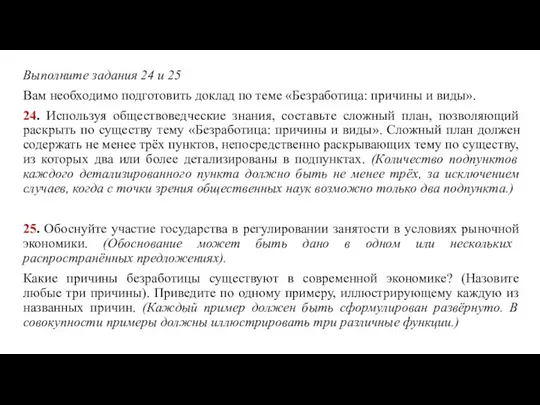 Выполните задания 24 и 25

Вам необходимо подготовить доклад по теме «Безработица: причины и виды».

24. Используя обществоведческие знания, составьте сложный план, позволяющий раскрыть по существу тему «Безработица: причины и виды». Сложный план должен содержать не менее трёх пунктов, непосредственно раскрывающих тему по существу, из которых два или более детализированы в подпунктах. (Количество подпунктов каждого детализированного пункта должно быть не менее трёх, за исключением случаев, когда с точки зрения общественных наук возможно только два подпункта.)

25. Обоснуйте участие государства в регулировании занятости в условиях рыночной экономики. (Обоснование может быть дано в одном или нескольких распространённых предложениях).

Какие причины безработицы существуют в современной экономике? (Назовите любые три причины). Приведите по одному примеру, иллюстрирующему каждую из названных причин. (Каждый пример должен быть сформулирован развёрнуто. В совокупности примеры должны иллюстрировать три различные функции.)